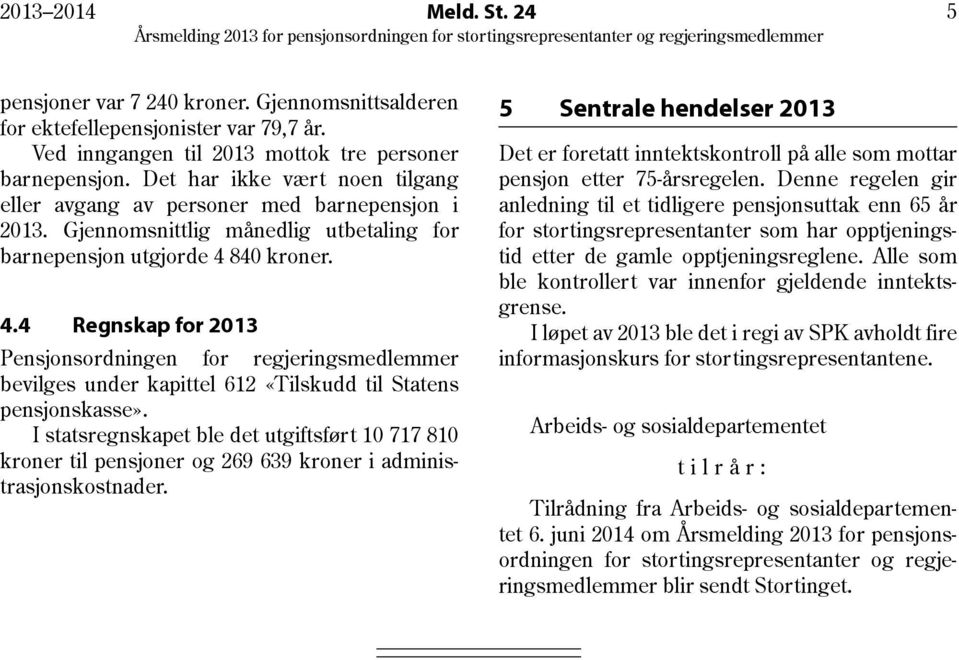 2013–2014 Meld. St. 24 5
Årsmelding 2013 for pensjonsordningen for stortingsrepresentanter og regjeringsmedlemmer

pensjoner var 7 240 kroner. Gjennomsnittsalderen for ektefellepensjonister var 79,7 år.

Ved inngangen til 2013 mottok tre personer barnepensjon. Det har ikke vært noen tilgang eller avgang av personer med barnepensjon i 2013. Gjennomsnittlig månedlig utbetaling for barnepensjon utgjorde 4 840 kroner.

4.4 Regnskap for 2013

Pensjonsordningen for regjeringsmedlemmer bevilges under kapittel 612 «Tilskudd til Statens pensjonskasse».

I statsregnskapet ble det utgiftsført 10 717 810 kroner til pensjoner og 269 639 kroner i administrasjonskostnader.

5 Sentrale hendelser 2013

Det er foretatt inntektskontroll på alle som mottar pensjon etter 75-årsregelen. Denne regelen gir anledning til et tidligere pensjonsuttak enn 65 år for stortingsrepresentanter som har opptjeningstid etter de gamle opptjeningsreglene. Alle som ble kontrollert var innenfor gjeldende inntektsgrense.

I løpet av 2013 ble det i regi av SPK avholdt fire informasjonskurs for stortingsrepresentantene.

Arbeids- og sosialdepartementet

t i l r å r :

Tilrådning fra Arbeids- og sosialdepartementet 6. juni 2014 om Årsmelding 2013 for pensjonsordningen for stortingsrepresentanter og regjeringsmedlemmer blir sendt Stortinget.